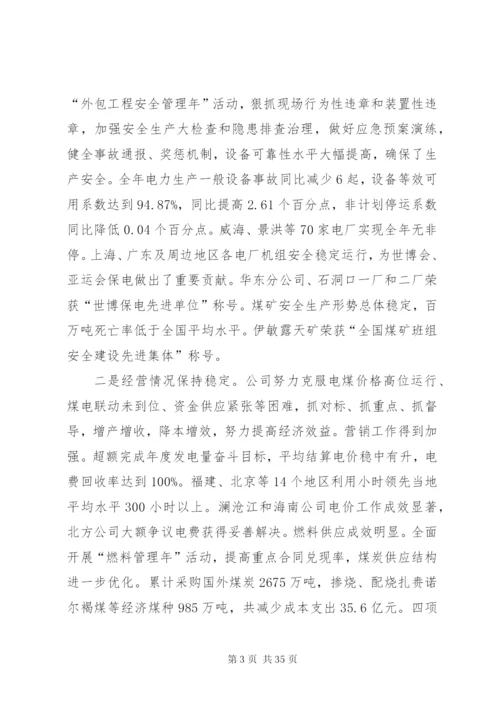 “外包工程安全管理年”活动，狠抓现场行为性违章和装置性违章，加强安全生产大检查和隐患排查治理，做好应急预案演练，健全事故通报、奖惩机制，设备可靠性水平大幅提高，确保了生产安全。全年电力生产一般设备事故同比减少6起，设备等效可用系数达到94.87%，同比提高2.61个百分点，非计划停运系数同比降低0.04个百分点。威海、景洪等70家电厂实现全年无非停。上海、广东及周边地区各电厂机组安全稳定运行，为世博会、亚运会保电做出了重要贡献。华东分公司、石洞口一厂和二厂荣获“世博保电先进单位”称号。煤矿安全生产形势总体稳定，百万吨死亡率低于全国平均水平。伊敏露天矿荣获“全国煤矿班组安全建设先进集体”称号。

二是经营情况保持稳定。公司努力克服电煤价格高位运行、煤电联动未到位、资金供应紧张等困难，抓对标、抓重点、抓督导，增产增收，降本增效，努力提高经济效益。营销工作得到加强。超额完成年度发电量奋斗目标，平均结算电价稳中有升，电费回收率达到100%。福建、北京等14个地区利用小时领先当地平均水平300小时以上。澜沧江和海南公司电价工作成效显著，北方公司大额争议电费获得妥善解决。燃料供应成效明显。全面开展“燃料管理年”活动，提高重点合同兑现率，煤炭供应结构进一步优化。累计采购国外煤炭2675万吨，掺烧、配烧扎赉诺尔褐煤等经济煤种985万吨，共减少成本支出35.6亿元。四项

第3页 共35页